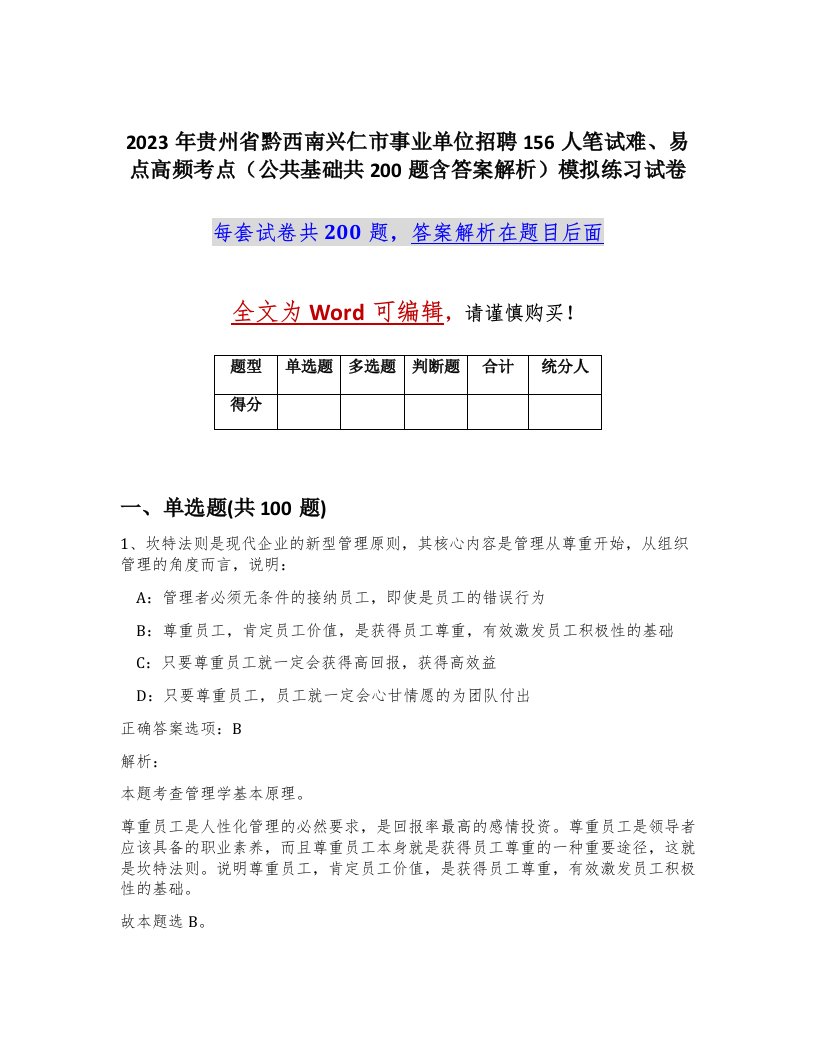 2023 年贵州省黔西南兴仁市事业单位招聘 156 人笔试难、易点高频考点（公共基础共 200 题含答案解析）模拟练习试卷

每套试卷共 200 题，答案解析在题目后面

全文为 Word 可编辑，请谨慎购买！

| 题型 | 单选题 | 多选题 | 判断题 | 合计 | 统分人 |
|---|---|---|---|---|---|
| 得分 | | | | | |

一、单选题(共 100 题)

1、坎特法则是现代企业的新型管理原则，其核心内容是管理从尊重开始，从组织管理的角度而言，说明：

A：管理者必须无条件的接纳员工，即使是员工的错误行为

B：尊重员工，肯定员工价值，是获得员工尊重，有效激发员工积极性的基础

C：只要尊重员工就一定会获得高回报，获得高效益

D：只要尊重员工，员工就一定会心甘情愿的为团队付出

正确答案选项：B

解析：

本题考查管理学基本原理。

尊重员工是人性化管理的必然要求，是回报率最高的感情投资。尊重员工是领导者应该具备的职业素养，而且尊重员工本身就是获得员工尊重的一种重要途径，这就是坎特法则。说明尊重员工，肯定员工价值，是获得员工尊重，有效激发员工积极性的基础。

故本题选 B。